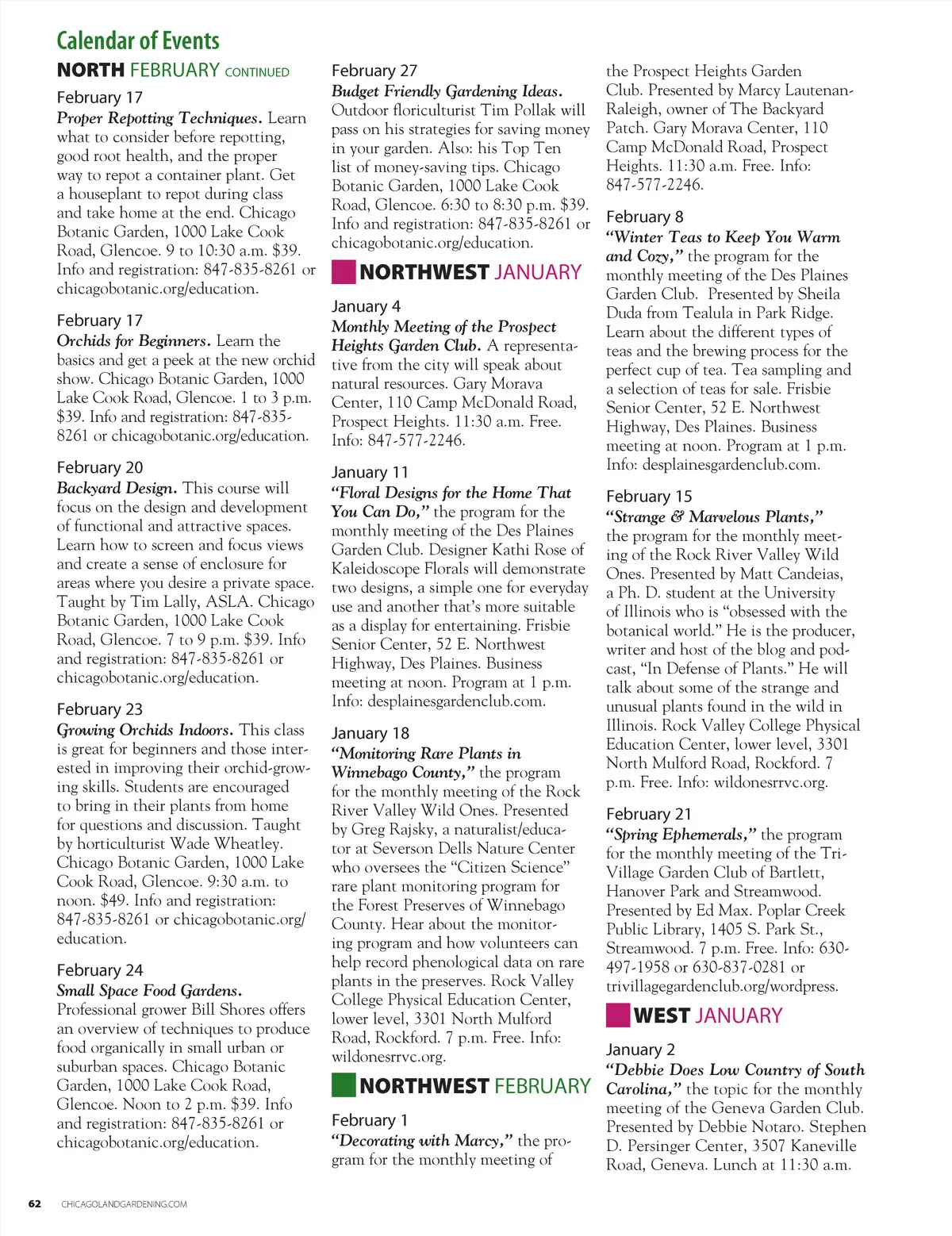 Calendar of Events

NORTH FEBRUARY CONTINUED

February 17
Proper Repotting Techniques. Learn what to consider before repotting, good root health, and the proper way to repot a container plant. Get a houseplant to repot during class and take home at the end. Chicago Botanic Garden, 1000 Lake Cook Road, Glencoe. 9 to 10:30 a.m. $39. Info and registration: 847-835-8261 or chicagobotanic.org/education.

February 17
Orchids for Beginners. Learn the basics and get a peek at the new orchid show. Chicago Botanic Garden, 1000 Lake Cook Road, Glencoe. 1 to 3 p.m. $39. Info and registration: 847-835-8261 or chicagobotanic.org/education.

February 20
Backyard Design. This course will focus on the design and development of functional and attractive spaces. Learn how to screen and focus views and create a sense of enclosure for areas where you desire a private space. Taught by Tim Lally, ASLA. Chicago Botanic Garden, 1000 Lake Cook Road, Glencoe. 7 to 9 p.m. $39. Info and registration: 847-835-8261 or chicagobotanic.org/education.

February 23
Growing Orchids Indoors. This class is great for beginners and those interested in improving their orchid-growing skills. Students are encouraged to bring in their plants from home for questions and discussion. Taught by horticulturist Wade Wheatley. Chicago Botanic Garden, 1000 Lake Cook Road, Glencoe. 9:30 a.m. to noon. $49. Info and registration: 847-835-8261 or chicagobotanic.org/education.

February 24
Small Space Food Gardens. Professional grower Bill Shores offers an overview of techniques to produce food organically in small urban or suburban spaces. Chicago Botanic Garden, 1000 Lake Cook Road, Glencoe. Noon to 2 p.m. $39. Info and registration: 847-835-8261 or chicagobotanic.org/education.

February 27
Budget Friendly Gardening Ideas. Outdoor floriculturist Tim Pollak will pass on his strategies for saving money in your garden. Also: his Top Ten list of money-saving tips. Chicago Botanic Garden, 1000 Lake Cook Road, Glencoe. 6:30 to 8:30 p.m. $39. Info and registration: 847-835-8261 or chicagobotanic.org/education.

NORTHWEST JANUARY

January 4
Monthly Meeting of the Prospect Heights Garden Club. A representative from the city will speak about natural resources. Gary Morava Center, 110 Camp McDonald Road, Prospect Heights. 11:30 a.m. Free. Info: 847-577-2246.

January 11
“Floral Designs for the Home That You Can Do,” the program for the monthly meeting of the Des Plaines Garden Club. Designer Kathi Rose of Kaleidoscope Florals will demonstrate two designs, a simple one for everyday use and another that’s more suitable as a display for entertaining. Frisbie Senior Center, 52 E. Northwest Highway, Des Plaines. Business meeting at noon. Program at 1 p.m. Info: desplainesgardenclub.com.

January 18
“Monitoring Rare Plants in Winnebago County,” the program for the monthly meeting of the Rock River Valley Wild Ones. Presented by Greg Rajsky, a naturalist/educator at Severson Dells Nature Center who oversees the “Citizen Science” rare plant monitoring program for the Forest Preserves of Winnebago County. Hear about the monitoring program and how volunteers can help record phenological data on rare plants in the preserves. Rock Valley College Physical Education Center, lower level, 3301 North Mulford Road, Rockford. 7 p.m. Free. Info: wildonesrrvc.org.

NORTHWEST FEBRUARY

February 1
“Decorating with Marcy,” the program for the monthly meeting of the Prospect Heights Garden Club. Presented by Marcy Lautenan-Raleigh, owner of The Backyard Patch. Gary Morava Center, 110 Camp McDonald Road, Prospect Heights. 11:30 a.m. Free. Info: 847-577-2246.

February 8
“Winter Teas to Keep You Warm and Cozy,” the program for the monthly meeting of the Des Plaines Garden Club. Presented by Sheila Duda from Tealula in Park Ridge. Learn about the different types of teas and the brewing process for the perfect cup of tea. Tea sampling and a selection of teas for sale. Frisbie Senior Center, 52 E. Northwest Highway, Des Plaines. Business meeting at noon. Program at 1 p.m. Info: desplainesgardenclub.com.

February 15
“Strange & Marvelous Plants,” the program for the monthly meeting of the Rock River Valley Wild Ones. Presented by Matt Candeias, a Ph. D. student at the University of Illinois who is “obsessed with the botanical world.” He is the producer, writer and host of the blog and podcast, “In Defense of Plants.” He will talk about some of the strange and unusual plants found in the wild in Illinois. Rock Valley College Physical Education Center, lower level, 3301 North Mulford Road, Rockford. 7 p.m. Free. Info: wildonesrrvc.org.

February 21
“Spring Ephemerals,” the program for the monthly meeting of the Tri-Village Garden Club of Bartlett, Hanover Park and Streamwood. Presented by Ed Max. Poplar Creek Public Library, 1405 S. Park St., Streamwood. 7 p.m. Free. Info: 630-497-1958 or 630-837-0281 or trivillagegardenclub.org/wordpress.

WEST JANUARY

January 2
“Debbie Does Low Country of South Carolina,” the topic for the monthly meeting of the Geneva Garden Club. Presented by Debbie Notaro. Stephen D. Persinger Center, 3507 Kaneville Road, Geneva. Lunch at 11:30 a.m.

62 CHICAGOLANDGARDENING.COM